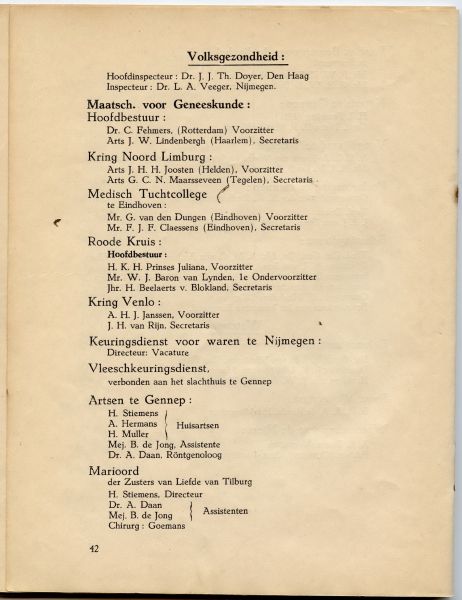 Volksgezondheid :

Hoofdinspecteur : Dr. J. J. Th. Doyer, Den Haag
Inspecteur : Dr. L. A. Veeger, Nijmegen.

Maatsch. voor Geneeskunde :
Hoofdbestuur :

Dr. C. Fehmers, (Rotterdam) Voorzitter
Arts J. W. Lindenbergh (Haarlem), Secretaris

Kring Noord Limburg :

Arts J. H. H. Joosten (Helden), Voorzitter
Arts G. C. N. Maarsseveen (Tegelen), Secretaris

Medisch Tuchtcollege
te Eindhoven :

Mr. G. van den Dungen (Eindhoven) Voorzitter
Mr. F. J. F. Claessens (Eindhoven), Secretaris

Roode Kruis :
Hoofdbestuur :

H. K. H. Prinses Juliana, Voorzitter
Mr. W. J. Baron van Lynden, 1e Ondervoorzitter
Jhr. H. Beelaerts v. Blokland, Secretaris

Kring Venlo :

A. H. J. Janssen, Voorzitter
J. H. van Rijn, Secretaris

Keuringsdienst voor waren te Nijmegen :
Directeur: Vacature

Vleeschkeuringsdienst,
verbonden aan het slachthuis te Gennep

Artsen te Gennep :

H. Stiemens
A. Hermans
H. Muller
Huisartsen
Mej. B. de Jong, Assistente
Dr. A. Daan, Röntgenoloog

Marioord
der Zusters van Liefde van Tilburg

H. Stiemens, Directeur
Dr. A. Daan
Mej. B. de Jong
Assistenten
Chirurg : Goemans

42